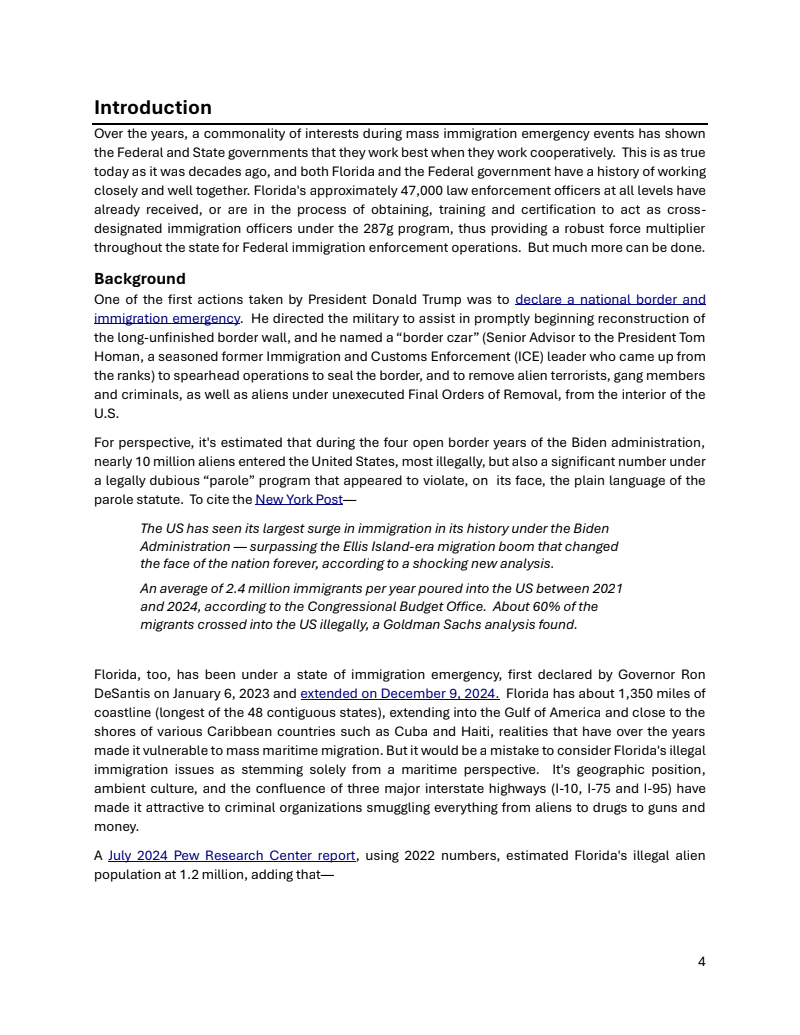 Introduction

Over the years, a commonality of interests during mass immigration emergency events has shown the Federal and State governments that they work best when they work cooperatively. This is as true today as it was decades ago, and both Florida and the Federal government have a history of working closely and well together. Florida's approximately 47,000 law enforcement officers at all levels have already received, or are in the process of obtaining, training and certification to act as cross-designated immigration officers under the 287g program, thus providing a robust force multiplier throughout the state for Federal immigration enforcement operations. But much more can be done.

Background

One of the first actions taken by President Donald Trump was to declare a national border and immigration emergency. He directed the military to assist in promptly beginning reconstruction of the long-unfinished border wall, and he named a "border czar" (Senior Advisor to the President Tom Homan, a seasoned former Immigration and Customs Enforcement (ICE) leader who came up from the ranks) to spearhead operations to seal the border, and to remove alien terrorists, gang members and criminals, as well as aliens under unexecuted Final Orders of Removal, from the interior of the U.S.

For perspective, it's estimated that during the four open border years of the Biden administration, nearly 10 million aliens entered the United States, most illegally, but also a significant number under a legally dubious "parole" program that appeared to violate, on its face, the plain language of the parole statute. To cite the New York Post—

The US has seen its largest surge in immigration in its history under the Biden Administration — surpassing the Ellis Island-era migration boom that changed the face of the nation forever, according to a shocking new analysis.

An average of 2.4 million immigrants per year poured into the US between 2021 and 2024, according to the Congressional Budget Office. About 60% of the migrants crossed into the US illegally, a Goldman Sachs analysis found.

Florida, too, has been under a state of immigration emergency, first declared by Governor Ron DeSantis on January 6, 2023 and extended on December 9, 2024. Florida has about 1,350 miles of coastline (longest of the 48 contiguous states), extending into the Gulf of America and close to the shores of various Caribbean countries such as Cuba and Haiti, realities that have over the years made it vulnerable to mass maritime migration. But it would be a mistake to consider Florida's illegal immigration issues as stemming solely from a maritime perspective. It's geographic position, ambient culture, and the confluence of three major interstate highways (I-10, I-75 and I-95) have made it attractive to criminal organizations smuggling everything from aliens to drugs to guns and money.

A July 2024 Pew Research Center report, using 2022 numbers, estimated Florida's illegal alien population at 1.2 million, adding that—

4